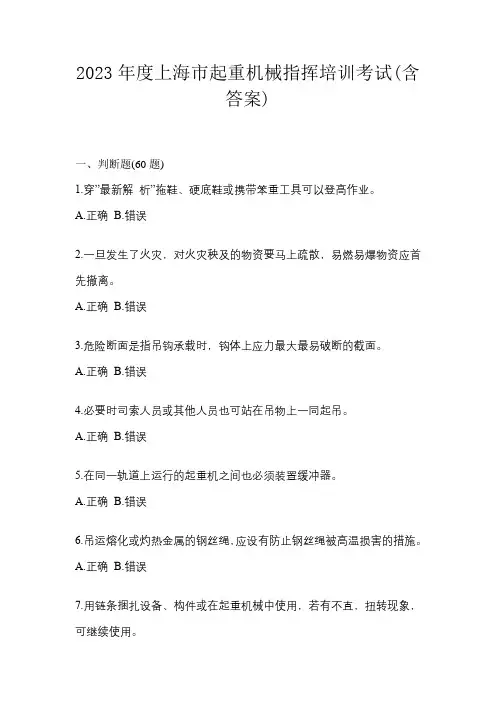 2023 年度上海市起重机械指挥培训考试(含答案)

一、判断题(60 题)

1.穿"最新解 析"拖鞋、硬底鞋或携带笨重工具可以登高作业。

A.正确 B.错误

2.一旦发生了火灾，对火灾秧及的物资要马上疏散，易燃易爆物资应首先撤离。

A.正确 B.错误

3.危险断面是指吊钩承载时，钩体上应力最大最易破断的截面。

A.正确 B.错误

4.必要时司索人员或其他人员也可站在吊物上一同起吊。

A.正确 B.错误

5.在同一轨道上运行的起重机之间也必须装置缓冲器。

A.正确 B.错误

6.吊运熔化或灼热金属的钢丝绳,应设有防止钢丝绳被高温损害的措施。

A.正确 B.错误

7.用链条捆扎设备、构件或在起重机械中使用，若有不直、扭转现象，可继续使用。